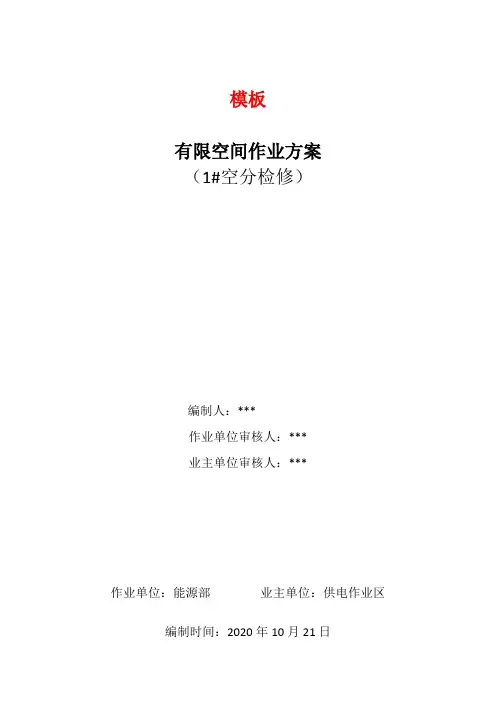 模板

有限空间作业方案
（1#空分检修）

编制人：***
作业单位审核人：***
业主单位审核人：***

作业单位：能源部 业主单位：供电作业区

编制时间：2020年10月21日